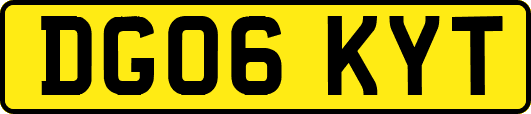 DG06 KYT